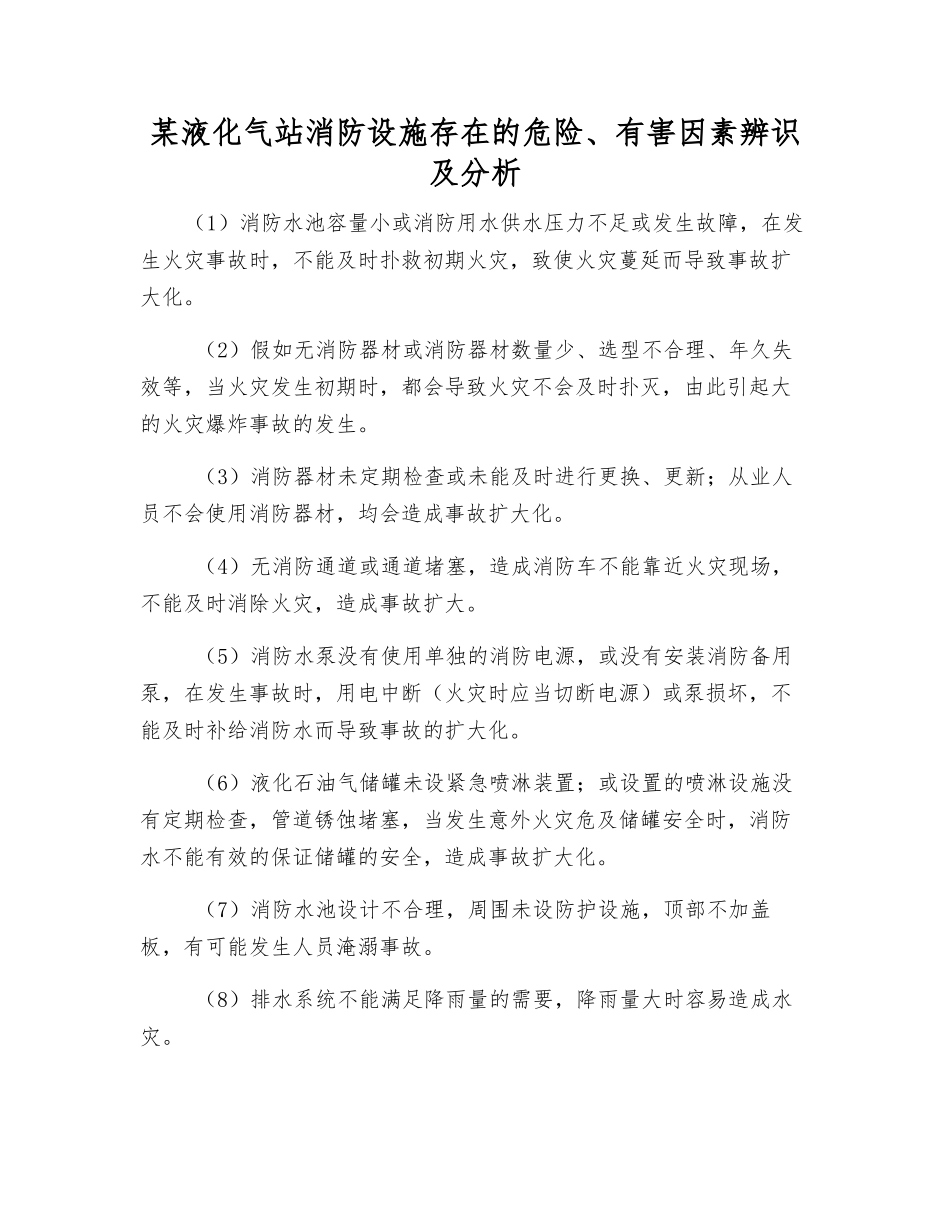 某液化气站消防设施存在的危险、有害因素辨识及分析

（1）消防水池容量小或消防用水供水压力不足或发生故障，在发生火灾事故时，不能及时扑救初期火灾，致使火灾蔓延而导致事故扩大化。

（2）假如无消防器材或消防器材数量少、选型不合理、年久失效等，当火灾发生初期时，都会导致火灾不会及时扑灭，由此引起大的火灾爆炸事故的发生。

（3）消防器材未定期检查或未能及时进行更换、更新；从业人员不会使用消防器材，均会造成事故扩大化。

（4）无消防通道或通道堵塞，造成消防车不能靠近火灾现场，不能及时消除火灾，造成事故扩大。

（5）消防水泵没有使用单独的消防电源，或没有安装消防备用泵，在发生事故时，用电中断（火灾时应当切断电源）或泵损坏，不能及时补给消防水而导致事故的扩大化。

（6）液化石油气储罐未设紧急喷淋装置；或设置的喷淋设施没有定期检查，管道锈蚀堵塞，当发生意外火灾危及储罐安全时，消防水不能有效的保证储罐的安全，造成事故扩大化。

（7）消防水池设计不合理，周围未设防护设施，顶部不加盖板，有可能发生人员淹溺事故。

（8）排水系统不能满足降雨量的需要，降雨量大时容易造成水灾。